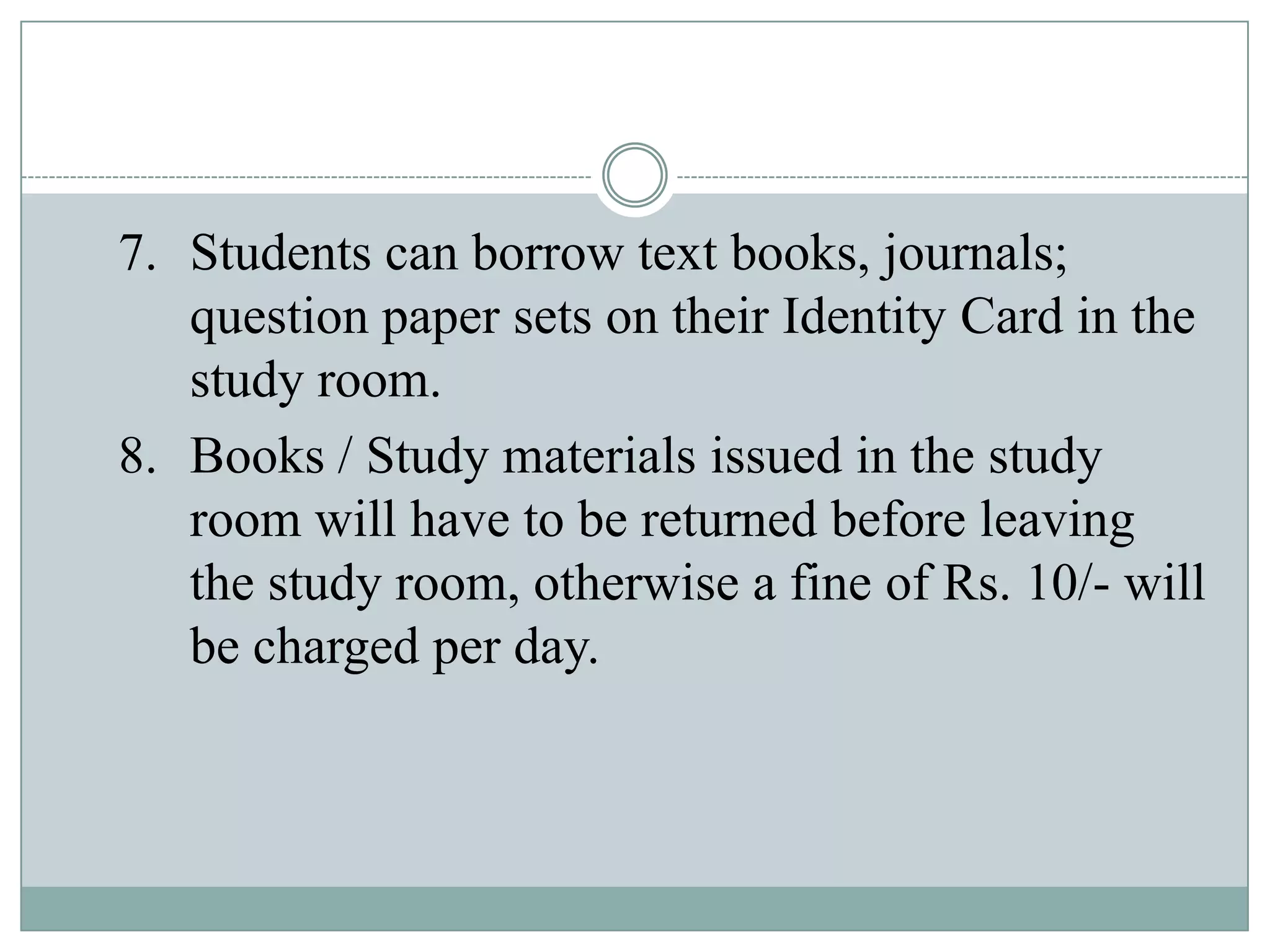 7. Students can borrow text books, journals; question paper sets on their Identity Card in the study room.

8. Books / Study materials issued in the study room will have to be returned before leaving the study room, otherwise a fine of Rs. 10/- will be charged per day.